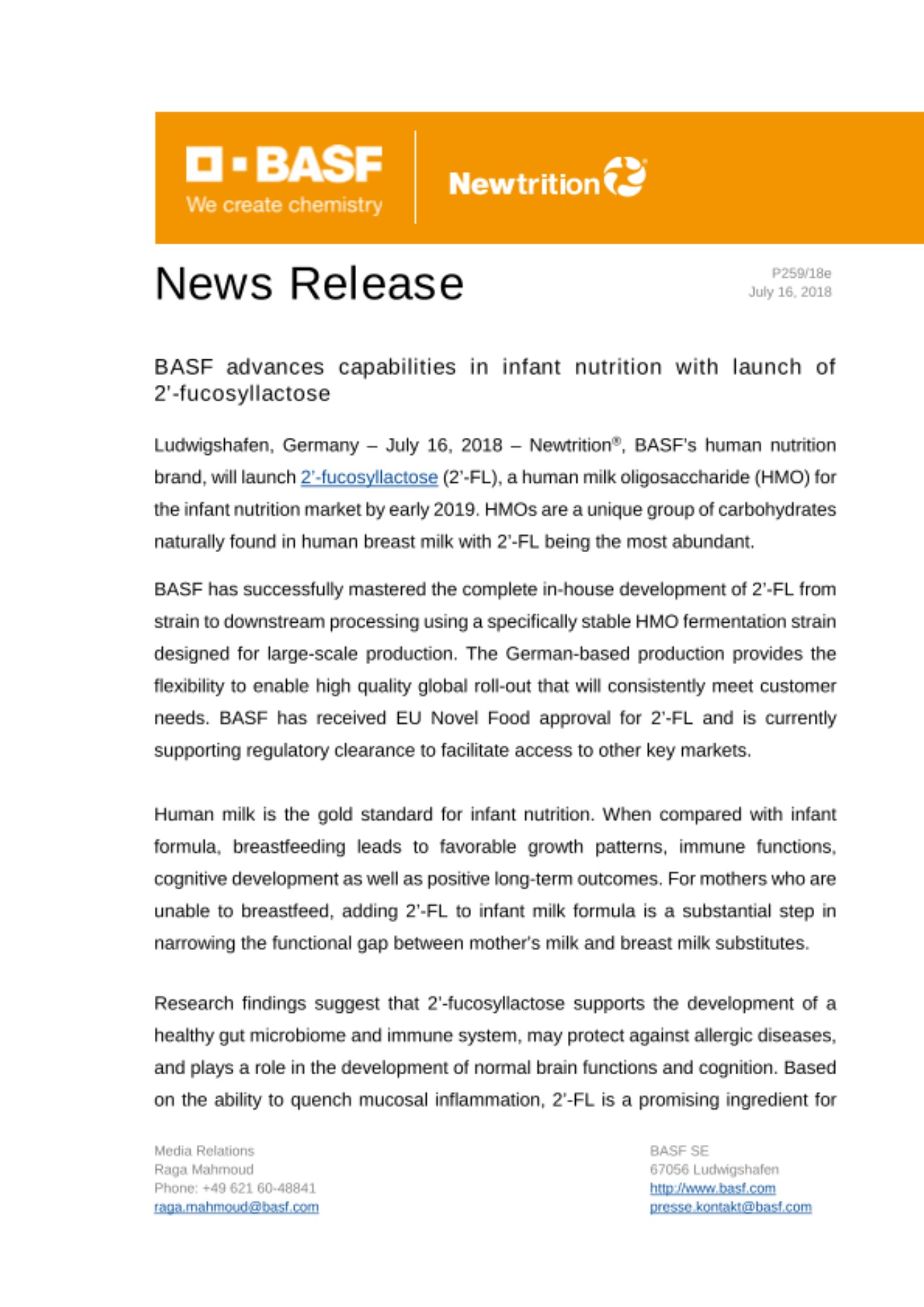 BASF
We create chemistry

Newtrition®

News Release

P259/18e
July 16, 2018

BASF advances capabilities in infant nutrition with launch of 2'-fucosyllactose

Ludwigshafen, Germany – July 16, 2018 – Newtrition®, BASF's human nutrition brand, will launch 2'-fucosyllactose (2'-FL), a human milk oligosaccharide (HMO) for the infant nutrition market by early 2019. HMOs are a unique group of carbohydrates naturally found in human breast milk with 2'-FL being the most abundant.

BASF has successfully mastered the complete in-house development of 2'-FL from strain to downstream processing using a specifically stable HMO fermentation strain designed for large-scale production. The German-based production provides the flexibility to enable high quality global roll-out that will consistently meet customer needs. BASF has received EU Novel Food approval for 2'-FL and is currently supporting regulatory clearance to facilitate access to other key markets.

Human milk is the gold standard for infant nutrition. When compared with infant formula, breastfeeding leads to favorable growth patterns, immune functions, cognitive development as well as positive long-term outcomes. For mothers who are unable to breastfeed, adding 2'-FL to infant milk formula is a substantial step in narrowing the functional gap between mother's milk and breast milk substitutes.

Research findings suggest that 2'-fucosyllactose supports the development of a healthy gut microbiome and immune system, may protect against allergic diseases, and plays a role in the development of normal brain functions and cognition. Based on the ability to quench mucosal inflammation, 2'-FL is a promising ingredient for

Media Relations
Raga Mahmoud
Phone: +49 621 60-48841
raga.mahmoud@basf.com

BASF SE
67056 Ludwigshafen
http://www.basf.com
presse.kontakt@basf.com